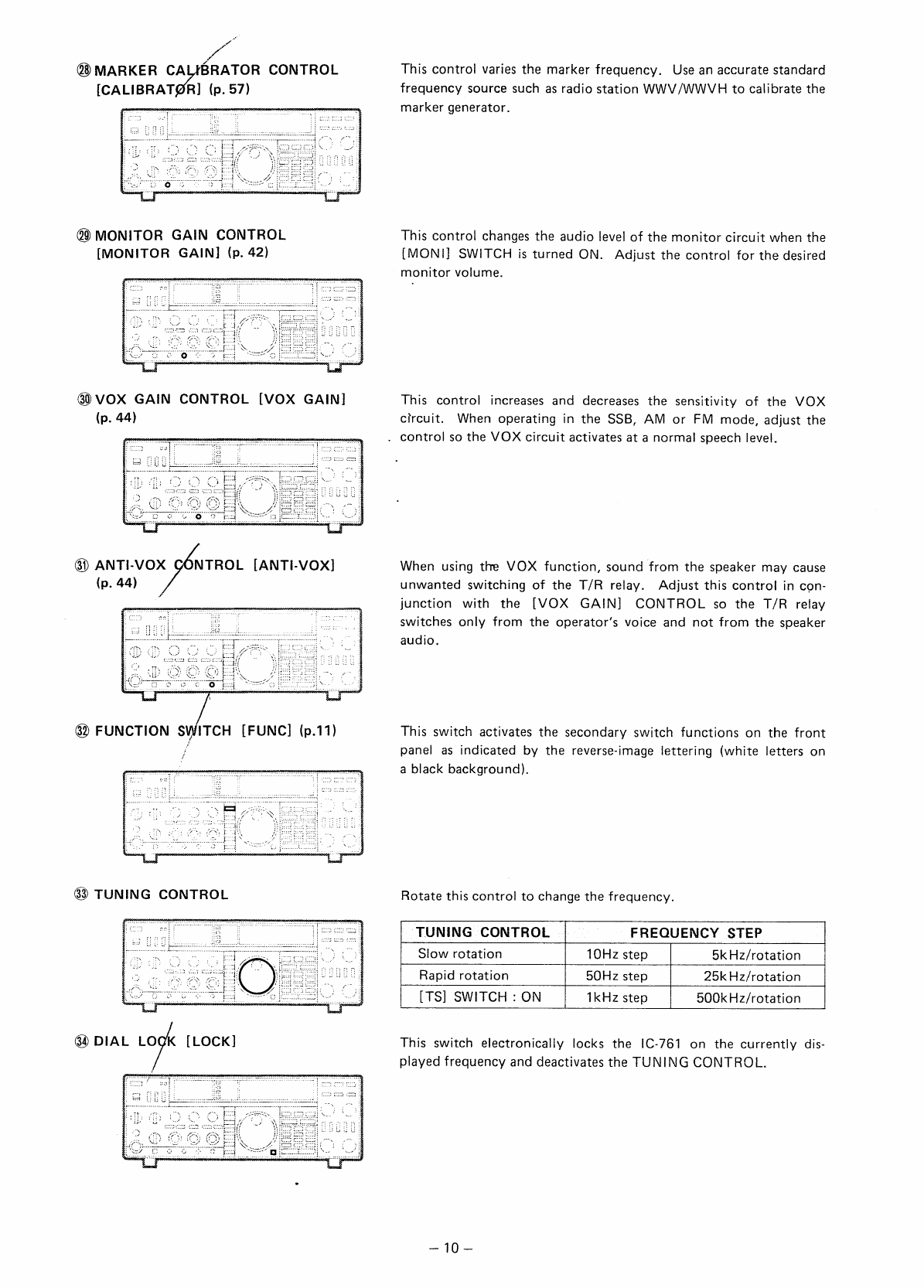 ㉘ MARKER CALIBRATOR CONTROL [CALIBRATOR] (p. 57)

This control varies the marker frequency. Use an accurate standard frequency source such as radio station WWV/WWVH to calibrate the marker generator.

㉙ MONITOR GAIN CONTROL [MONITOR GAIN] (p. 42)

This control changes the audio level of the monitor circuit when the [MONI] SWITCH is turned ON. Adjust the control for the desired monitor volume.

㉚ VOX GAIN CONTROL [VOX GAIN] (p. 44)

This control increases and decreases the sensitivity of the VOX circuit. When operating in the SSB, AM or FM mode, adjust the control so the VOX circuit activates at a normal speech level.

㉛ ANTI-VOX CONTROL [ANTI-VOX] (p. 44)

When using the VOX function, sound from the speaker may cause unwanted switching of the T/R relay. Adjust this control in conjunction with the [VOX GAIN] CONTROL so the T/R relay switches only from the operator's voice and not from the speaker audio.

㉜ FUNCTION SWITCH [FUNC] (p.11)

This switch activates the secondary switch functions on the front panel as indicated by the reverse-image lettering (white letters on a black background).

㉝ TUNING CONTROL

Rotate this control to change the frequency.

| TUNING CONTROL | FREQUENCY STEP | |
|---|---|---|
| Slow rotation | 10Hz step | 5kHz/rotation |
| Rapid rotation | 50Hz step | 25kHz/rotation |
| [TS] SWITCH : ON | 1kHz step | 500kHz/rotation |

㉞ DIAL LOCK [LOCK]

This switch electronically locks the IC-761 on the currently displayed frequency and deactivates the TUNING CONTROL.

– 10 –